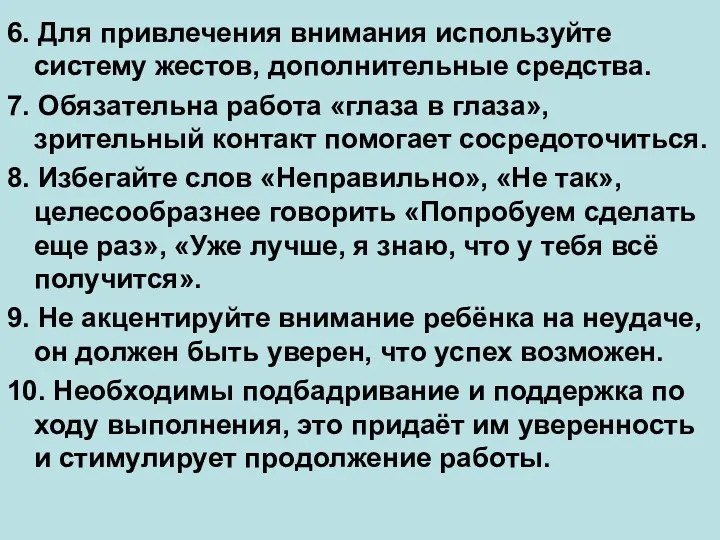 6. Для привлечения внимания используйте систему жестов, дополнительные средства.

7. Обязательна работа «глаза в глаза», зрительный контакт помогает сосредоточиться.

8. Избегайте слов «Неправильно», «Не так», целесообразнее говорить «Попробуем сделать еще раз», «Уже лучше, я знаю, что у тебя всё получится».

9. Не акцентируйте внимание ребёнка на неудаче, он должен быть уверен, что успех возможен.

10. Необходимы подбадривание и поддержка по ходу выполнения, это придаёт им уверенность и стимулирует продолжение работы.